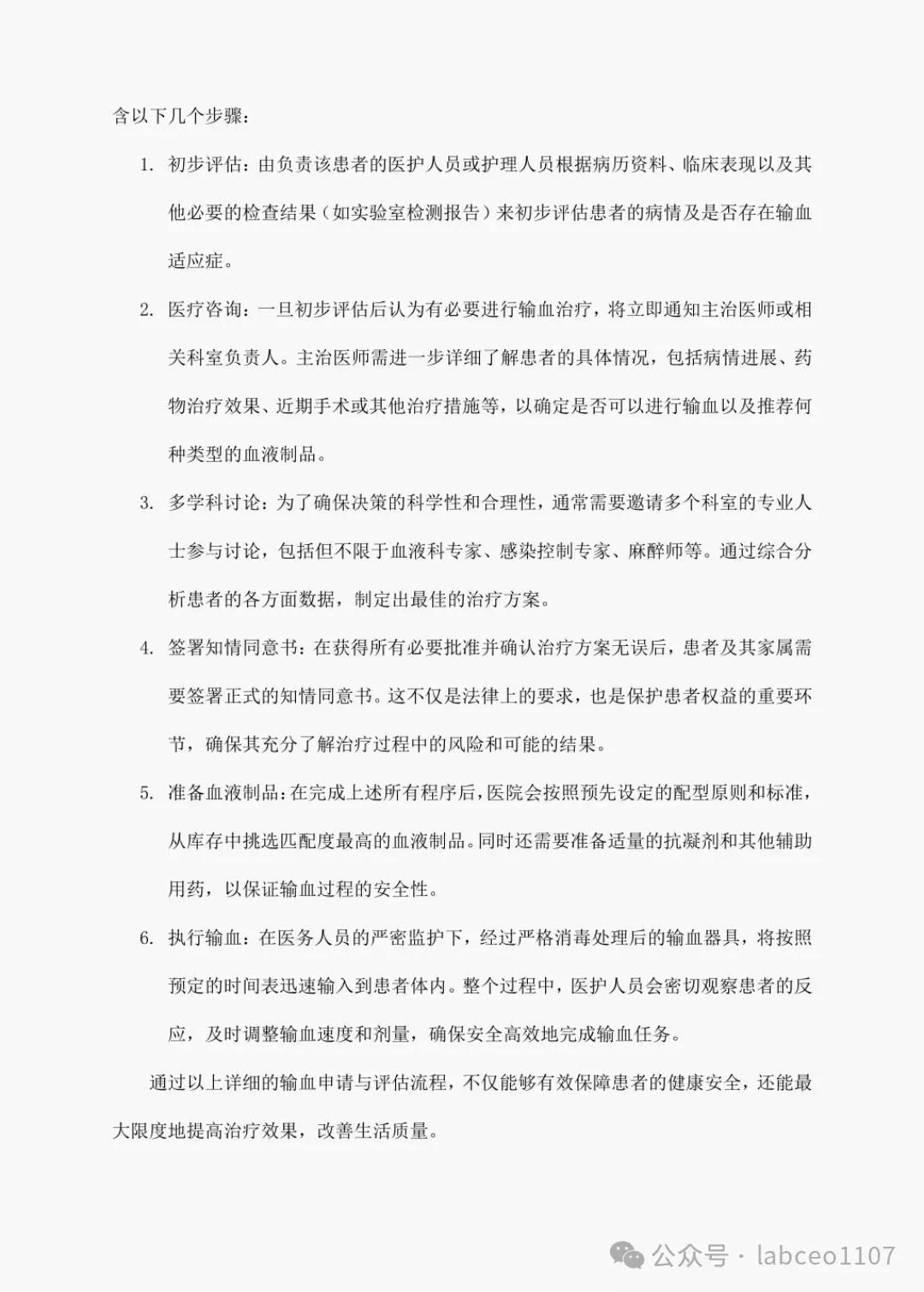 含以下几个步骤：

1. 初步评估：由负责该患者的医护人员或护理人员根据病历资料、临床表现以及其他必要的检查结果（如实验室检测报告）来初步评估患者的病情及是否存在输血适应症。

2. 医疗咨询：一旦初步评估后认为有必要进行输血治疗，将立即通知主治医师或相关科室负责人。主治医师需进一步详细了解患者的具体情况，包括病情进展、药物治疗效果、近期手术或其他治疗措施等，以确定是否可以进行输血以及推荐何种类型的血液制品。

3. 多学科讨论：为了确保决策的科学性和合理性，通常需要邀请多个科室的专业人士参与讨论，包括但不限于血液科专家、感染控制专家、麻醉师等。通过综合分析患者的各方面数据，制定出最佳的治疗方案。

4. 签署知情同意书：在获得所有必要批准并确认治疗方案无误后，患者及其家属需要签署正式的知情同意书。这不仅是法律上的要求，也是保护患者权益的重要环节，确保其充分了解治疗过程中的风险和可能的结果。

5. 准备血液制品：在完成上述所有程序后，医院会按照预先设定的配型原则和标准，从库存中挑选匹配度最高的血液制品。同时还需要准备适量的抗凝剂和其他辅助用药，以保证输血过程的安全性。

6. 执行输血：在医务人员的严密监护下，经过严格消毒处理后的输血器具，将按照预定的时间表迅速输入到患者体内。整个过程中，医护人员会密切观察患者的反应，及时调整输血速度和剂量，确保安全高效地完成输血任务。

通过以上详细的输血申请与评估流程，不仅能够有效保障患者的健康安全，还能最大限度地提高治疗效果，改善生活质量。

公众号 · labceo1107